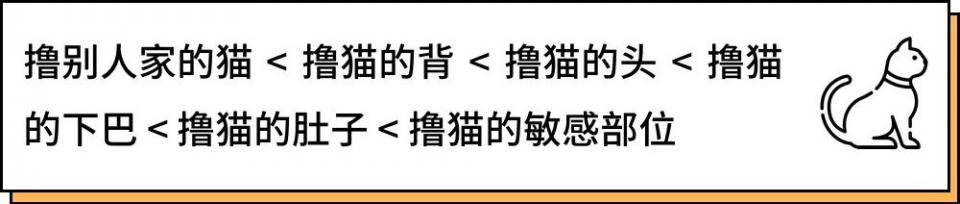 撸别人家的猫 < 撸猫的背 < 撸猫的头 < 撸猫的下巴 < 撸猫的肚子 < 撸猫的敏感部位